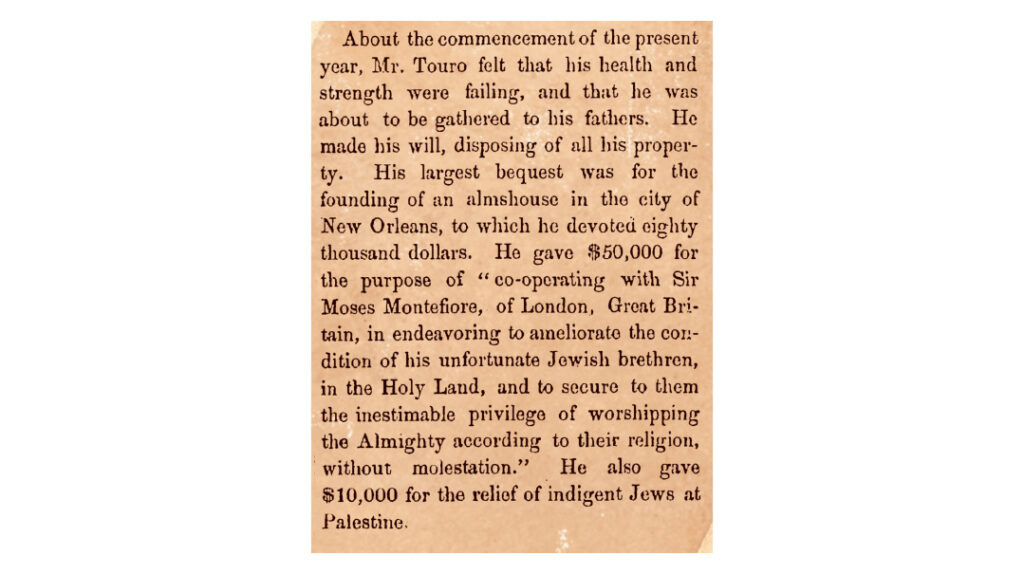 About the commencement of the present year, Mr. Touro felt that his health and strength were failing, and that he was about to be gathered to his fathers. He made his will, disposing of all his property. His largest bequest was for the founding of an almshouse in the city of New Orleans, to which he devoted eighty thousand dollars. He gave $50,000 for the purpose of "co-operating with Sir Moses Montefiore, of London, Great Britain, in endeavoring to ameliorate the condition of his unfortunate Jewish brethren, in the Holy Land, and to secure to them the inestimable privilege of worshipping the Almighty according to their religion, without molestation." He also gave $10,000 for the relief of indigent Jews at Palestine.